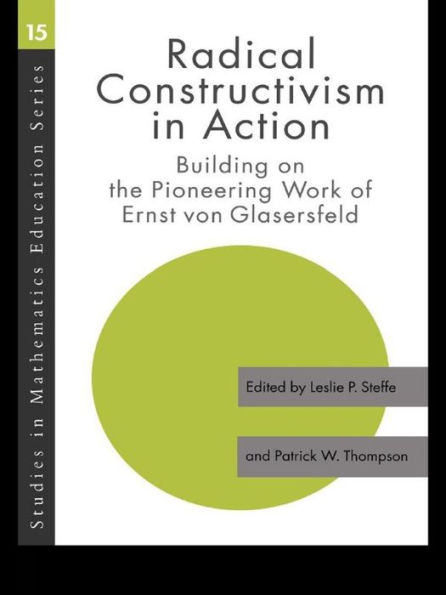 15

Studies in Mathematics Education Series

Radical Constructivism in Action

Building on the Pioneering Work of Ernst von Glasersfeld

Edited by Leslie P. Steffe

and Patrick W. Thompson